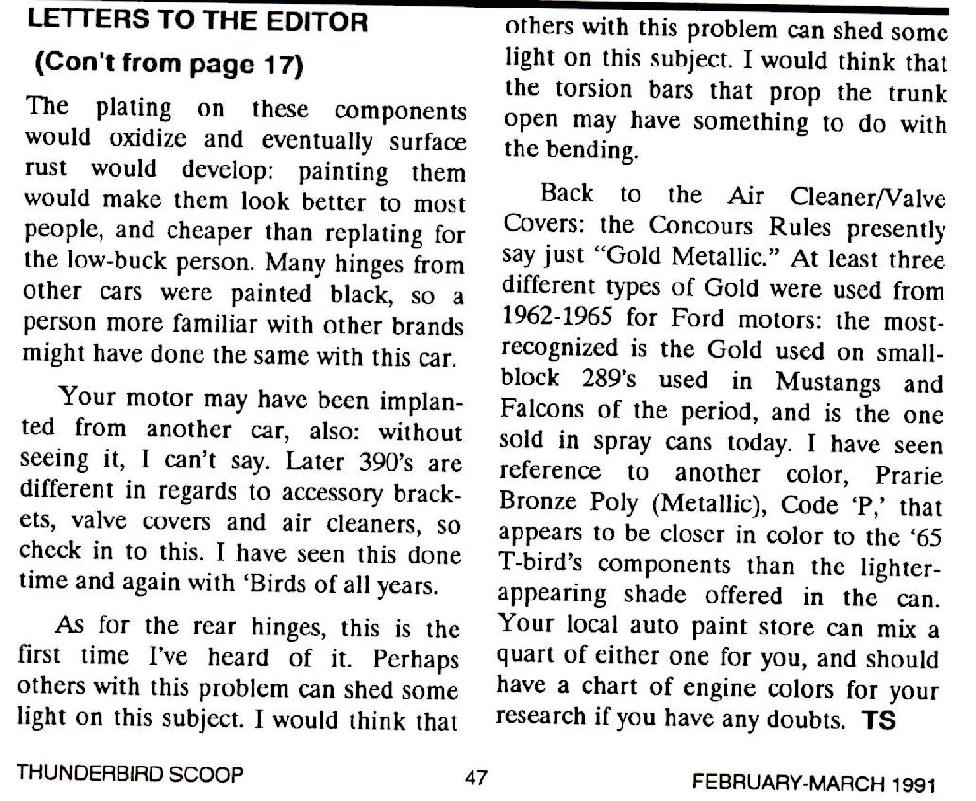 LETTERS TO THE EDITOR
(Con't from page 17)

The plating on these components would oxidize and eventually surface rust would develop: painting them would make them look better to most people, and cheaper than replating for the low-buck person. Many hinges from other cars were painted black, so a person more familiar with other brands might have done the same with this car.

Your motor may have been implanted from another car, also: without seeing it, I can't say. Later 390's are different in regards to accessory brackets, valve covers and air cleaners, so check in to this. I have seen this done time and again with 'Birds of all years.

As for the rear hinges, this is the first time I've heard of it. Perhaps others with this problem can shed some light on this subject. I would think that

others with this problem can shed some light on this subject. I would think that the torsion bars that prop the trunk open may have something to do with the bending.

Back to the Air Cleaner/Valve Covers: the Concours Rules presently say just "Gold Metallic." At least three different types of Gold were used from 1962-1965 for Ford motors: the most-recognized is the Gold used on small-block 289's used in Mustangs and Falcons of the period, and is the one sold in spray cans today. I have seen reference to another color, Prarie Bronze Poly (Metallic), Code 'P,' that appears to be closer in color to the '65 T-bird's components than the lighter-appearing shade offered in the can. Your local auto paint store can mix a quart of either one for you, and should have a chart of engine colors for your research if you have any doubts. TS

THUNDERBIRD SCOOP 47 FEBRUARY-MARCH 1991